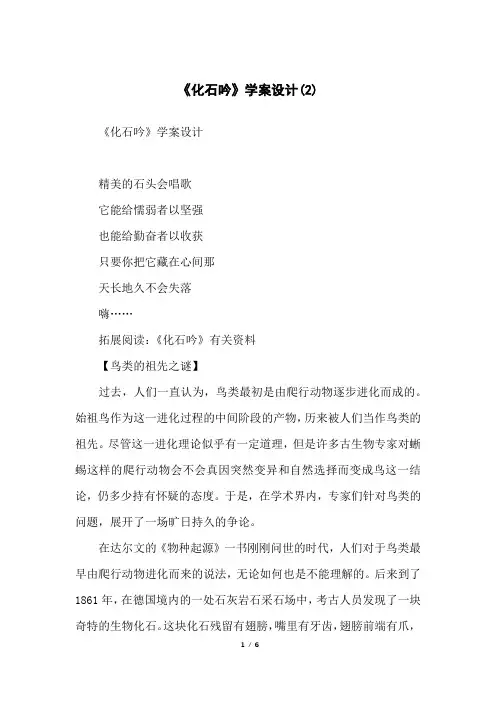 《化石吟》学案设计(2)

《化石吟》学案设计

精美的石头会唱歌

它能给懦弱者以坚强

也能给勤奋者以收获

只要你把它藏在心间那

天长地久不会失落

嗨……

拓展阅读：《化石吟》有关资料

【鸟类的祖先之谜】

过去，人们一直认为，鸟类最初是由爬行动物逐步进化而成的。始祖鸟作为这一进化过程的中间阶段的产物，历来被人们当作鸟类的祖先。尽管这一进化理论似乎有一定道理，但是许多古生物专家对蜥蜴这样的爬行动物会不会真因突然变异和自然选择而变成鸟这一结论，仍多少持有怀疑的态度。于是，在学术界内，专家们针对鸟类的问题，展开了一场旷日持久的争论。

在达尔文的《物种起源》一书刚刚问世的时代，人们对于鸟类最早由爬行动物进化而来的说法，无论如何也是不能理解的。后来到了1861年，在德国境内的一处石灰岩石采石场中，考古人员发现了一块奇特的生物化石。这块化石残留有翅膀，嘴里有牙齿，翅膀前端有爪，

1 / 6